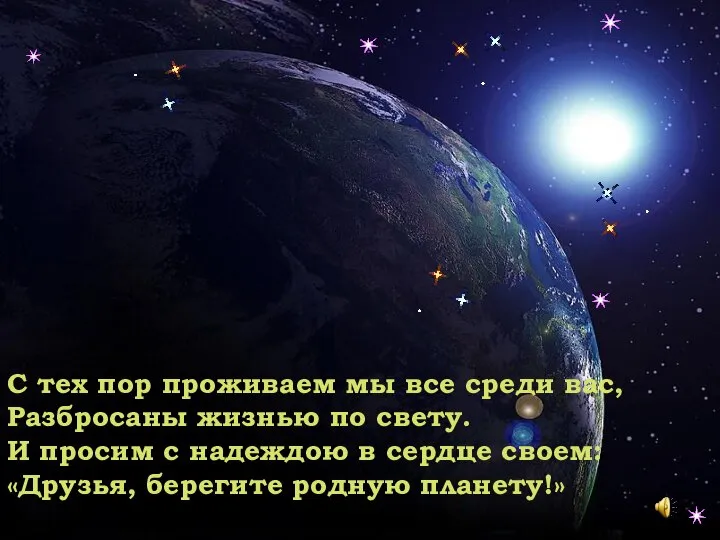 С тех пор проживаем мы все среди вас,
Разбросаны жизнью по свету.
И просим с надеждою в сердце своем:
«Друзья, берегите родную планету!»